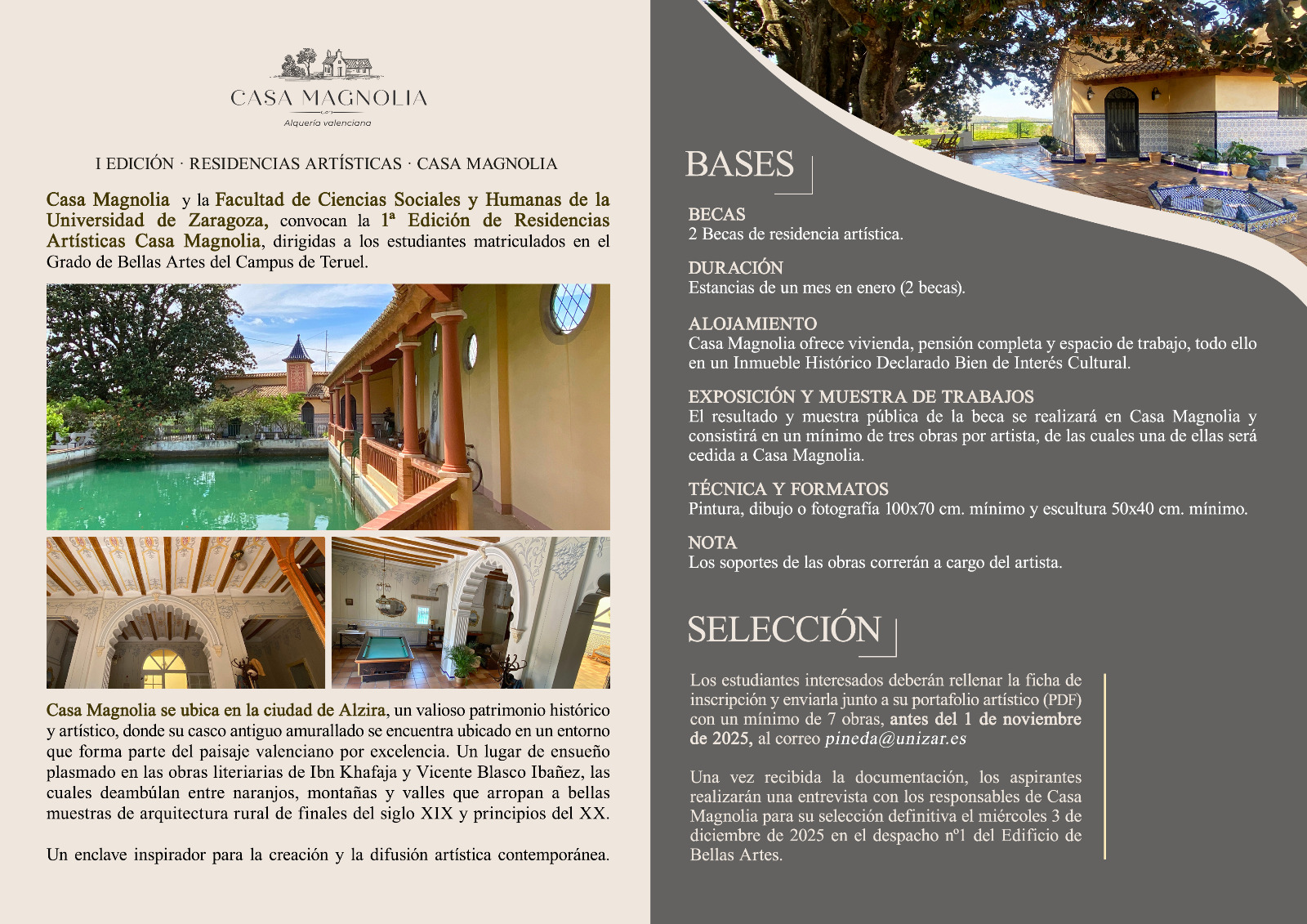 CASA MAGNOLIA
Alquería valenciana

I EDICIÓN · RESIDENCIAS ARTÍSTICAS · CASA MAGNOLIA

Casa Magnolia y la Facultad de Ciencias Sociales y Humanas de la Universidad de Zaragoza, convocan la 1ª Edición de Residencias Artísticas Casa Magnolia, dirigidas a los estudiantes matriculados en el Grado de Bellas Artes del Campus de Teruel.

Casa Magnolia se ubica en la ciudad de Alzira, un valioso patrimonio histórico y artístico, donde su casco antiguo amurallado se encuentra ubicado en un entorno que forma parte del paisaje valenciano por excelencia. Un lugar de ensueño plasmado en las obras literiarias de Ibn Khafaja y Vicente Blasco Ibañez, las cuales deambúlan entre naranjos, montañas y valles que arropan a bellas muestras de arquitectura rural de finales del siglo XIX y principios del XX.

Un enclave inspirador para la creación y la difusión artística contemporánea.

BASES

BECAS
2 Becas de residencia artística.

DURACIÓN
Estancias de un mes en enero (2 becas).

ALOJAMIENTO
Casa Magnolia ofrece vivienda, pensión completa y espacio de trabajo, todo ello en un Inmueble Histórico Declarado Bien de Interés Cultural.

EXPOSICIÓN Y MUESTRA DE TRABAJOS
El resultado y muestra pública de la beca se realizará en Casa Magnolia y consistirá en un mínimo de tres obras por artista, de las cuales una de ellas será cedida a Casa Magnolia.

TÉCNICA Y FORMATOS
Pintura, dibujo o fotografía 100x70 cm. mínimo y escultura 50x40 cm. mínimo.

NOTA
Los soportes de las obras correrán a cargo del artista.

SELECCIÓN

Los estudiantes interesados deberán rellenar la ficha de inscripción y enviarla junto a su portafolio artístico (PDF) con un mínimo de 7 obras, antes del 1 de noviembre de 2025, al correo pineda@unizar.es

Una vez recibida la documentación, los aspirantes realizarán una entrevista con los responsables de Casa Magnolia para su selección definitiva el miércoles 3 de diciembre de 2025 en el despacho nº1 del Edificio de Bellas Artes.